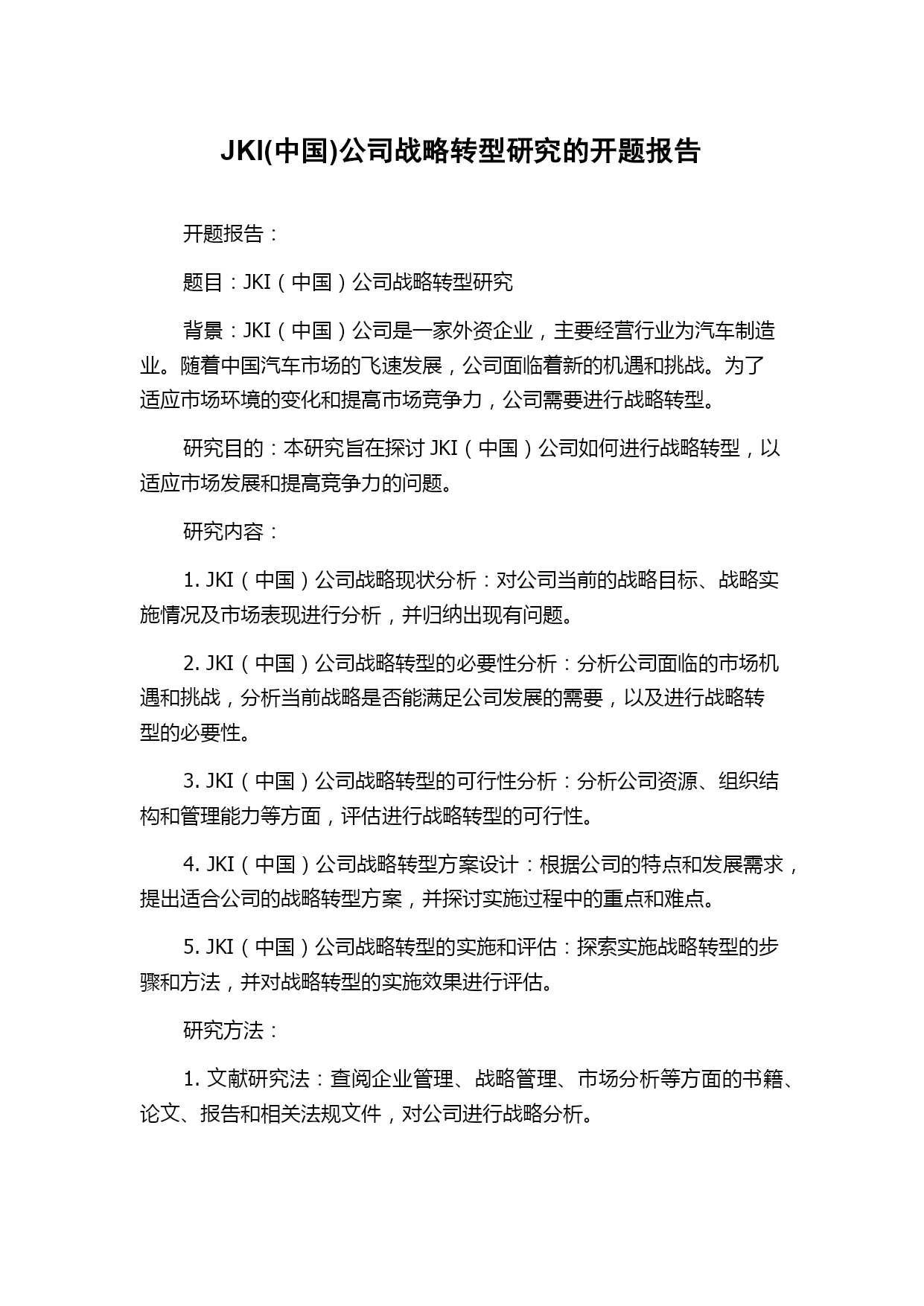 JKI(中国)公司战略转型研究的开题报告

开题报告：

题目：JKI（中国）公司战略转型研究

背景：JKI（中国）公司是一家外资企业，主要经营行业为汽车制造业。随着中国汽车市场的飞速发展，公司面临着新的机遇和挑战。为了适应市场环境的变化和提高市场竞争力，公司需要进行战略转型。

研究目的：本研究旨在探讨 JKI（中国）公司如何进行战略转型，以适应市场发展和提高竞争力的问题。

研究内容：

1. JKI（中国）公司战略现状分析：对公司当前的战略目标、战略实施情况及市场表现进行分析，并归纳出现有问题。

2. JKI（中国）公司战略转型的必要性分析：分析公司面临的市场机遇和挑战，分析当前战略是否能满足公司发展的需要，以及进行战略转型的必要性。

3. JKI（中国）公司战略转型的可行性分析：分析公司资源、组织结构和管理能力等方面，评估进行战略转型的可行性。

4. JKI（中国）公司战略转型方案设计：根据公司的特点和发展需求，提出适合公司的战略转型方案，并探讨实施过程中的重点和难点。

5. JKI（中国）公司战略转型的实施和评估：探索实施战略转型的步骤和方法，并对战略转型的实施效果进行评估。

研究方法：

1. 文献研究法：查阅企业管理、战略管理、市场分析等方面的书籍、论文、报告和相关法规文件，对公司进行战略分析。